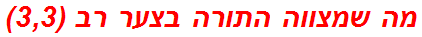 מה שמצווה התורה בצער רב (3,3)